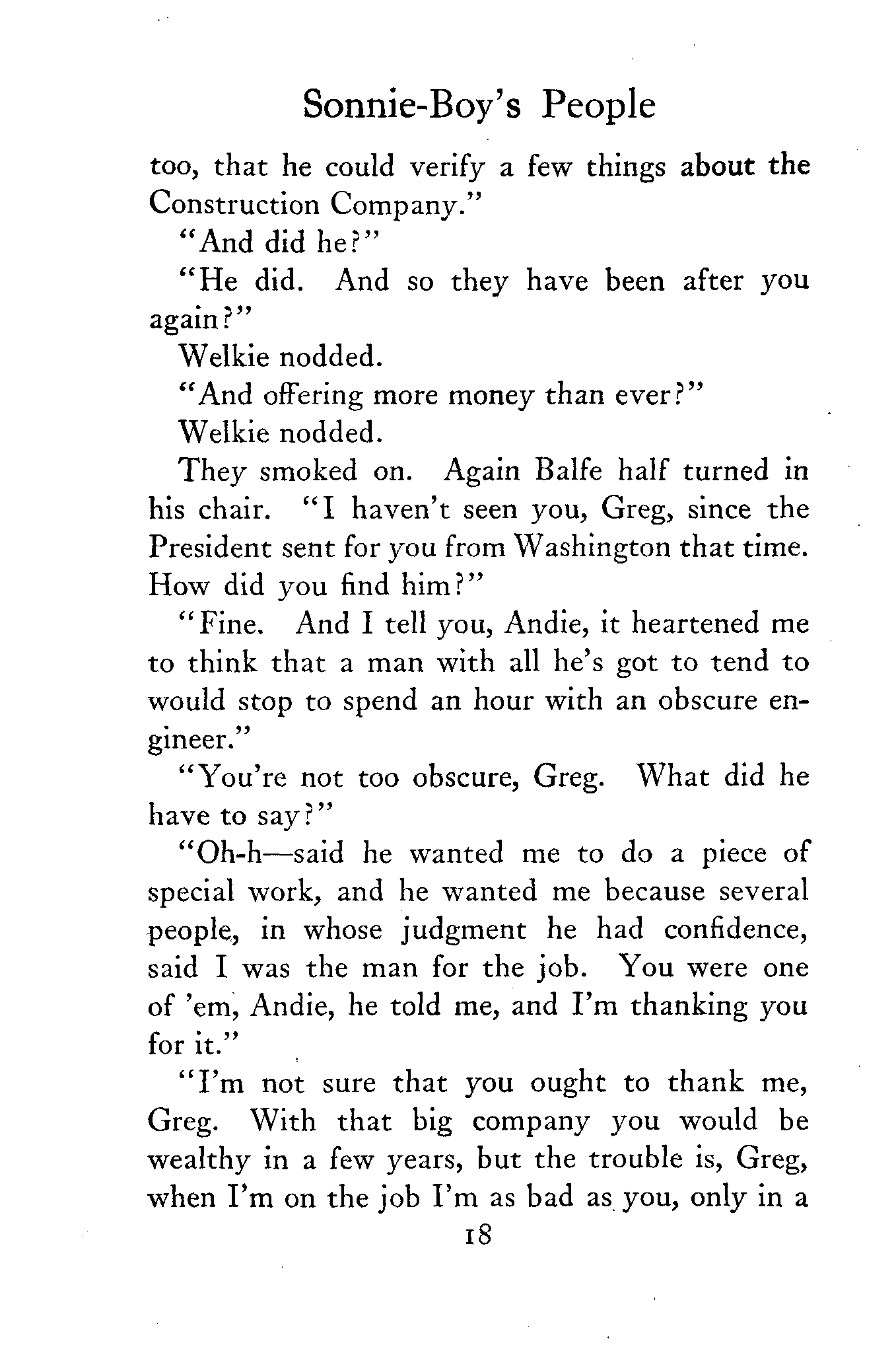 Sonnie-Boy's People

too, that he could verify a few things about the Construction Company."

"And did he?"

"He did. And so they have been after you again?"

Welkie nodded.

"And offering more money than ever?"

Welkie nodded.

They smoked on. Again Balfe half turned in his chair. "I haven't seen you, Greg, since the President sent for you from Washington that time. How did you find him?"

"Fine. And I tell you, Andie, it heartened me to think that a man with all he's got to tend to would stop to spend an hour with an obscure engineer."

"You're not too obscure, Greg. What did he have to say?"

"Oh-h—said he wanted me to do a piece of special work, and he wanted me because several people, in whose judgment he had confidence, said I was the man for the job. You were one of 'em, Andie, he told me, and I'm thanking you for it."

"I'm not sure that you ought to thank me, Greg. With that big company you would be wealthy in a few years, but the trouble is, Greg, when I'm on the job I'm as bad as you, only in a

18